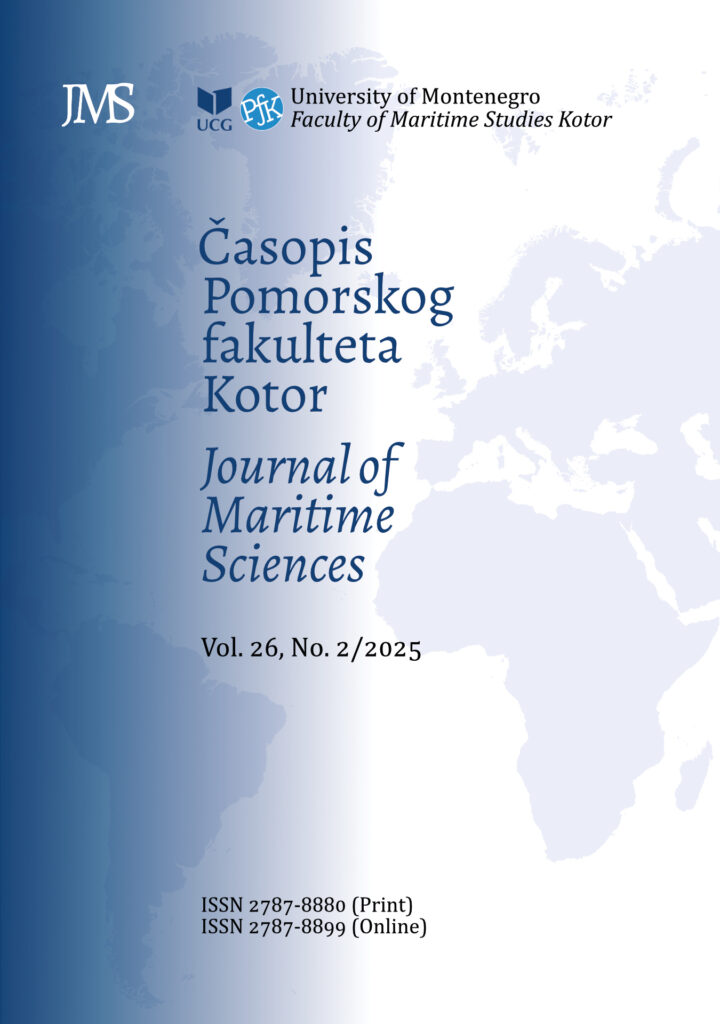 JMS

UCG

PfK

University of Montenegro
Faculty of Maritime Studies Kotor

Časopis
Pomorskog
fakulteta
Kotor

Journal of
Maritime
Sciences

Vol. 26, No. 2/2025

ISSN 2787-8880 (Print)
ISSN 2787-8899 (Online)